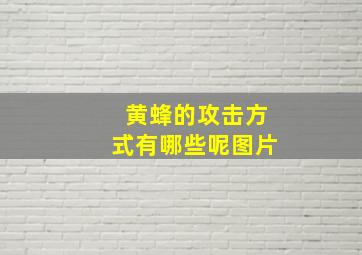 黄蜂的攻击方式有哪些呢图片